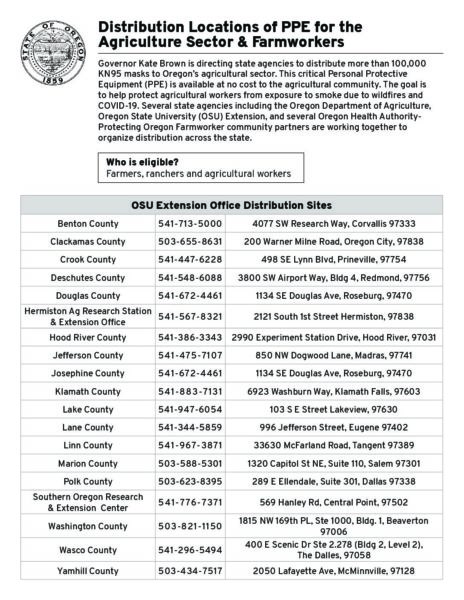 STATE OF OREGON 1859

Distribution Locations of PPE for the Agriculture Sector & Farmworkers

Governor Kate Brown is directing state agencies to distribute more than 100,000 KN95 masks to Oregon's agricultural sector. This critical Personal Protective Equipment (PPE) is available at no cost to the agricultural community. The goal is to help protect agricultural workers from exposure to smoke due to wildfires and COVID-19. Several state agencies including the Oregon Department of Agriculture, Oregon State University (OSU) Extension, and several Oregon Health Authority-Protecting Oregon Farmworker community partners are working together to organize distribution across the state.

Who is eligible?
Farmers, ranchers and agricultural workers

| OSU Extension Office Distribution Sites | | |
|---|---|---|
| Benton County | 541-713-5000 | 4077 SW Research Way, Corvallis 97333 |
| Clackamas County | 503-655-8631 | 200 Warner Milne Road, Oregon City, 97838 |
| Crook County | 541-447-6228 | 498 SE Lynn Blvd, Prineville, 97754 |
| Deschutes County | 541-548-6088 | 3800 SW Airport Way, Bldg 4, Redmond, 97756 |
| Douglas County | 541-672-4461 | 1134 SE Douglas Ave, Roseburg, 97470 |
| Hermiston Ag Research Station & Extension Office | 541-567-8321 | 2121 South 1st Street Hermiston, 97838 |
| Hood River County | 541-386-3343 | 2990 Experiment Station Drive, Hood River, 97031 |
| Jefferson County | 541-475-7107 | 850 NW Dogwood Lane, Madras, 97741 |
| Josephine County | 541-672-4461 | 1134 SE Douglas Ave, Roseburg, 97470 |
| Klamath County | 541-883-7131 | 6923 Washburn Way, Klamath Falls, 97603 |
| Lake County | 541-947-6054 | 103 S E Street Lakeview, 97630 |
| Lane County | 541-344-5859 | 996 Jefferson Street, Eugene 97402 |
| Linn County | 541-967-3871 | 33630 McFarland Road, Tangent 97389 |
| Marion County | 503-588-5301 | 1320 Capitol St NE, Suite 110, Salem 97301 |
| Polk County | 503-623-8395 | 289 E Ellendale, Suite 301, Dallas 97338 |
| Southern Oregon Research & Extension Center | 541-776-7371 | 569 Hanley Rd, Central Point, 97502 |
| Washington County | 503-821-1150 | 1815 NW 169th PL, Ste 1000, Bldg. 1, Beaverton 97006 |
| Wasco County | 541-296-5494 | 400 E Scenic Dr Ste 2.278 (Bldg 2, Level 2), The Dalles, 97058 |
| Yamhill County | 503-434-7517 | 2050 Lafayette Ave, McMinnville, 97128 |